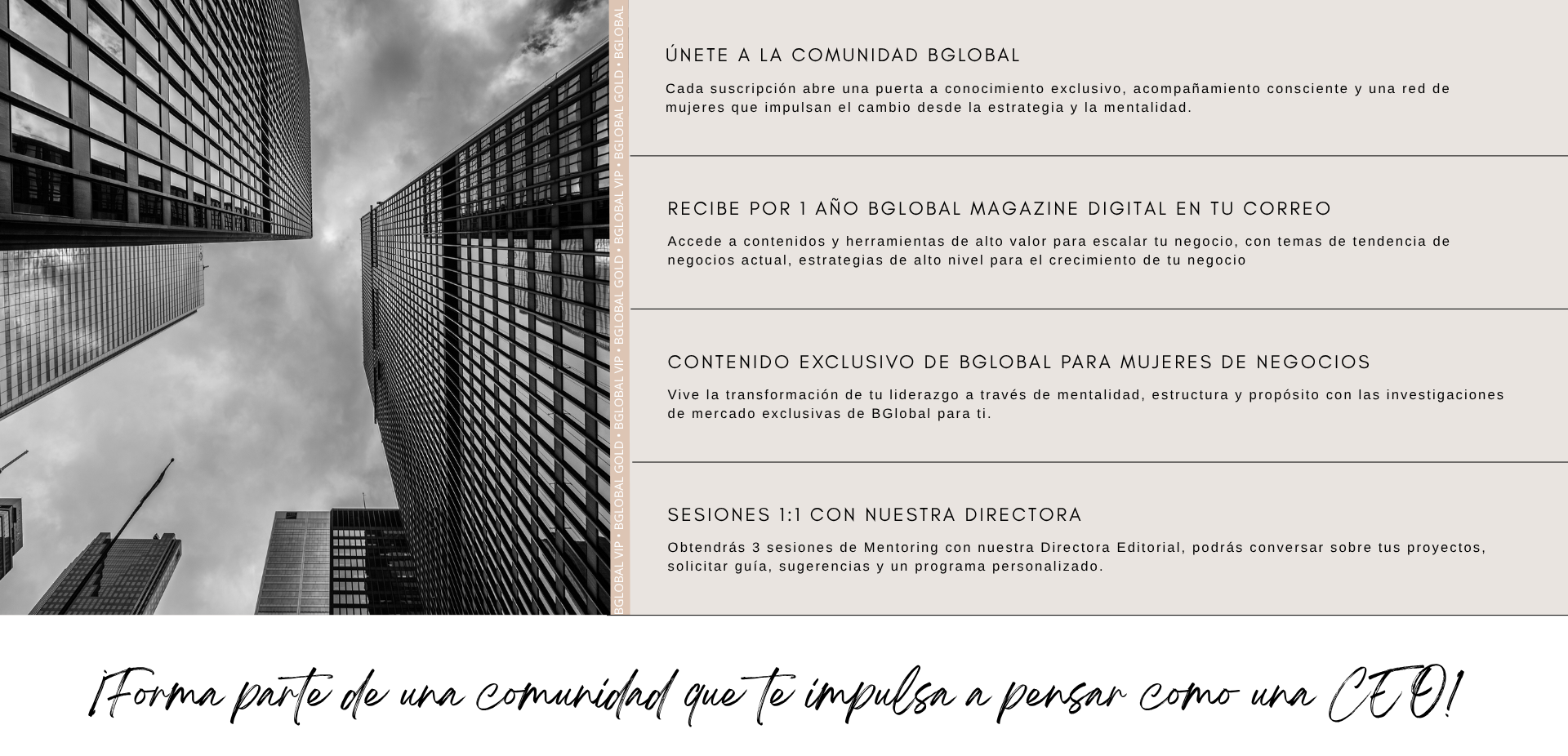 BGLOBAL VIP • BGLOBAL GOLD • BGLOBAL VIP • BGLOBAL GOLD • BGLOBAL VIP • BGLOBAL GOLD • BGLOBAL

ÚNETE A LA COMUNIDAD BGLOBAL

Cada suscripción abre una puerta a conocimiento exclusivo, acompañamiento consciente y una red de mujeres que impulsan el cambio desde la estrategia y la mentalidad.

RECIBE POR 1 AÑO BGLOBAL MAGAZINE DIGITAL EN TU CORREO

Accede a contenidos y herramientas de alto valor para escalar tu negocio, con temas de tendencia de negocios actual, estrategias de alto nivel para el crecimiento de tu negocio

CONTENIDO EXCLUSIVO DE BGLOBAL PARA MUJERES DE NEGOCIOS

Vive la transformación de tu liderazgo a través de mentalidad, estructura y propósito con las investigaciones de mercado exclusivas de BGlobal para ti.

SESIONES 1:1 CON NUESTRA DIRECTORA

Obtendrás 3 sesiones de Mentoring con nuestra Directora Editorial, podrás conversar sobre tus proyectos, solicitar guía, sugerencias y un programa personalizado.

¡Forma parte de una comunidad que te impulsa a pensar como una CEO!